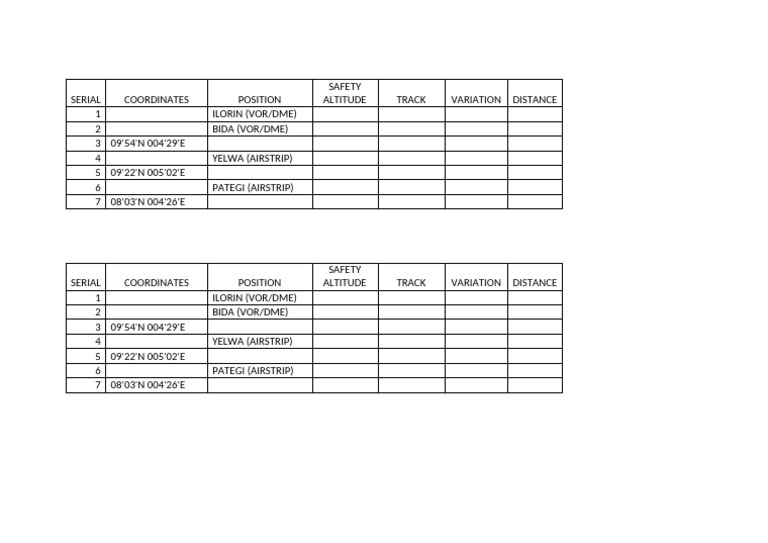 | SERIAL | COORDINATES | POSITION | SAFETY ALTITUDE | TRACK | VARIATION | DISTANCE |
|---|---|---|---|---|---|---|
| 1 | | ILORIN (VOR/DME) | | | | |
| 2 | | BIDA (VOR/DME) | | | | |
| 3 | 09'54'N 004'29'E | | | | | |
| 4 | | YELWA (AIRSTRIP) | | | | |
| 5 | 09'22'N 005'02'E | | | | | |
| 6 | | PATEGI (AIRSTRIP) | | | | |
| 7 | 08'03'N 004'26'E | | | | | |

| SERIAL | COORDINATES | POSITION | SAFETY ALTITUDE | TRACK | VARIATION | DISTANCE |
|---|---|---|---|---|---|---|
| 1 | | ILORIN (VOR/DME) | | | | |
| 2 | | BIDA (VOR/DME) | | | | |
| 3 | 09'54'N 004'29'E | | | | | |
| 4 | | YELWA (AIRSTRIP) | | | | |
| 5 | 09'22'N 005'02'E | | | | | |
| 6 | | PATEGI (AIRSTRIP) | | | | |
| 7 | 08'03'N 004'26'E | | | | | |